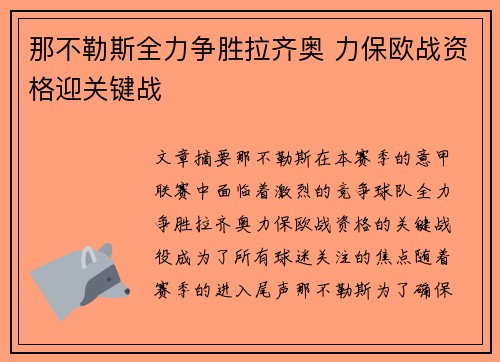 那不勒斯全力争胜拉齐奥 力保欧战资格迎关键战

文章摘要那不勒斯在本赛季的意甲联赛中面临着激烈的竞争球队全力争胜拉齐奥力保欧战资格的关键战役成为了所有球迷关注的焦点随着赛季的进入尾声那不勒斯为了确保